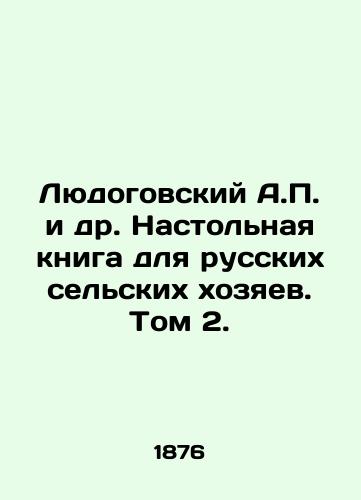 Людоговский А.П. и др. Настольная книга для русских сельских хозяев. Том 2.

1876